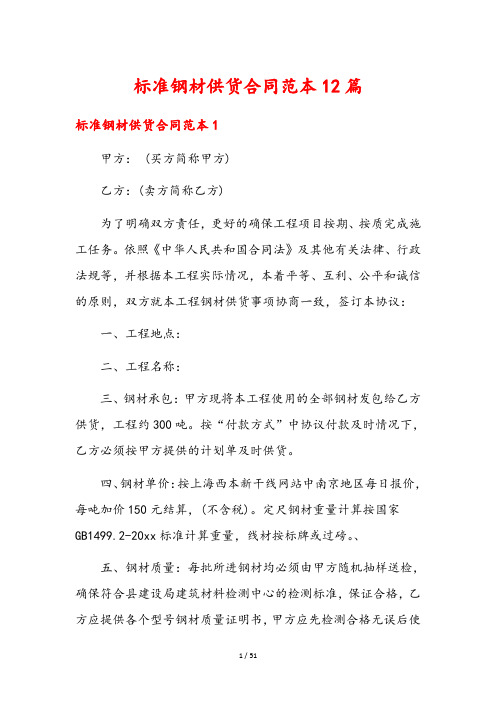 标准钢材供货合同范本12篇

标准钢材供货合同范本1

甲方：（买方简称甲方)

乙方：(卖方简称乙方)

为了明确双方责任，更好的确保工程项目按期、按质完成施工任务。依照《中华人民共和国合同法》及其他有关法律、行政法规等，并根据本工程实际情况，本着平等、互利、公平和诚信的原则，双方就本工程钢材供货事项协商一致，签订本协议：

一、工程地点：

二、工程名称：

三、钢材承包：甲方现将本工程使用的全部钢材发包给乙方供货，工程约300吨。按“付款方式”中协议付款及时情况下，乙方必须按甲方提供的计划单及时供货。

四、钢材单价：按上海西本新干线网站中南京地区每日报价，每吨加价150元结算，(不含税)。定尺钢材重量计算按国家GB1499.2-20xx标准计算重量，线材按标牌或过磅。、

五、钢材质量：每批所进钢材均必须由甲方随机抽样送检，确保符合县建设局建筑材料检测中心的检测标准，保证合格，乙方应提供各个型号钢材质量证明书，甲方应先检测合格无误后使

1 / 51